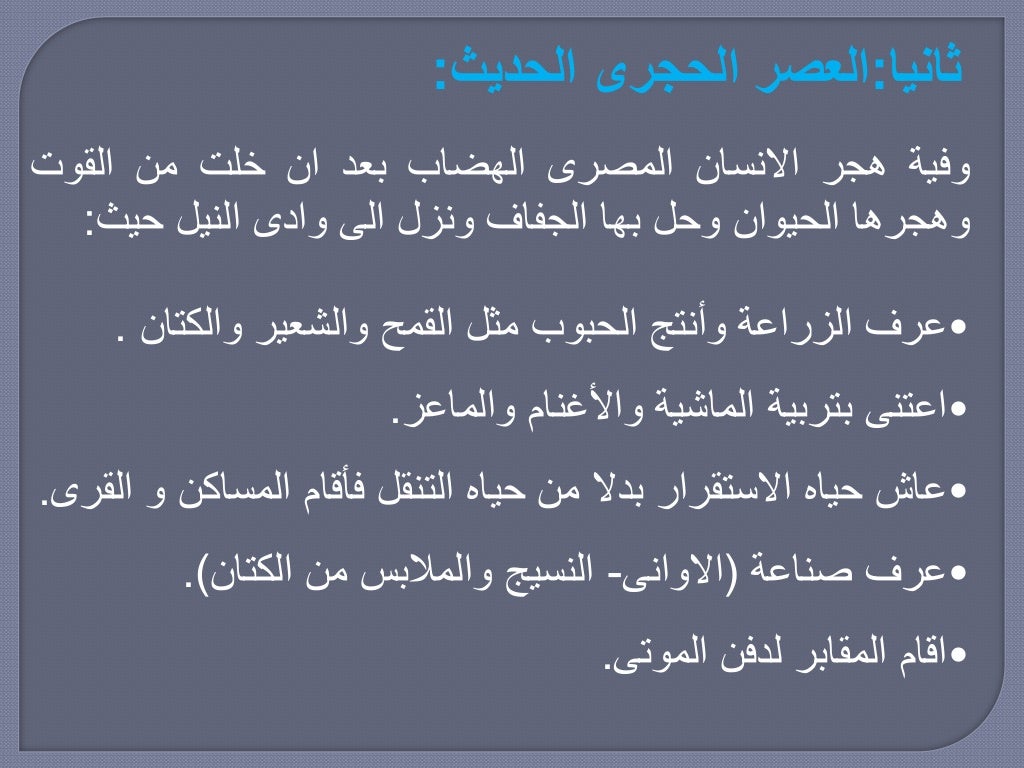 ثانيا:العصر الحجرى الحديث:

وفية هجر الانسان المصرى الهضاب بعد ان خلت من القوت وهجرها الحيوان وحل بها الجفاف ونزل الى وادى النيل حيث:

• عرف الزراعة وأنتج الحبوب مثل القمح والشعير والكتان .

• اعتنى بتربية الماشية والأغنام والماعز.

• عاش حياه الاستقرار بدلا من حياه التنقل فأقام المساكن و القرى.

• عرف صناعة (الاوانى- النسيج والملابس من الكتان).

• اقام المقابر لدفن الموتى.